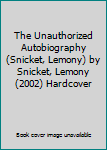 The Unauthorized Autobiography (Snicket, Lemony) by Snicket, Lemony (2002) Hardcover

Book cover image unavailable